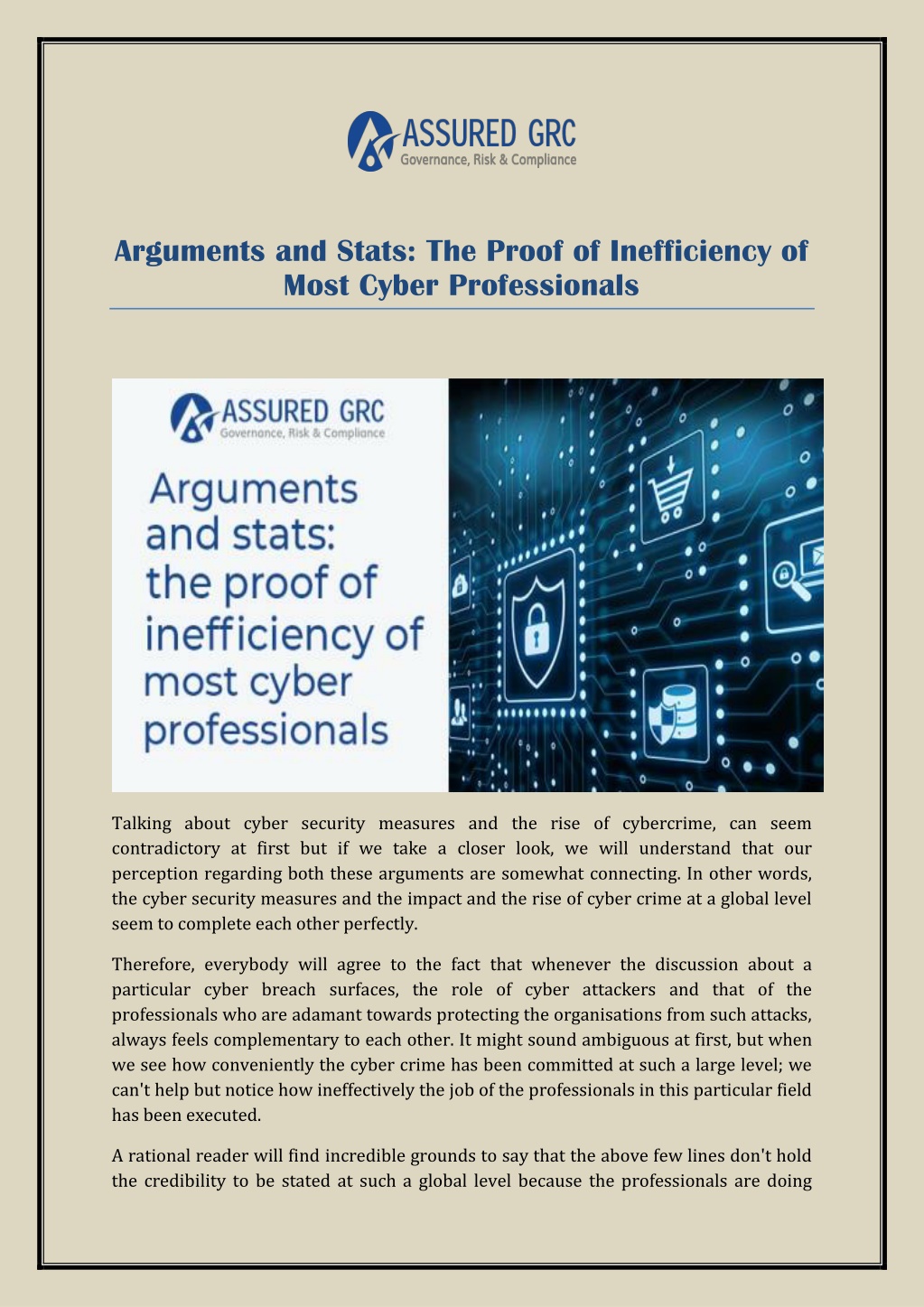 ASSURED GRC
Governance, Risk & Compliance

Arguments and Stats: The Proof of Inefficiency of Most Cyber Professionals

ASSURED GRC
Governance, Risk & Compliance

Arguments and stats: the proof of inefficiency of most cyber professionals

Talking about cyber security measures and the rise of cybercrime, can seem contradictory at first but if we take a closer look, we will understand that our perception regarding both these arguments are somewhat connecting. In other words, the cyber security measures and the impact and the rise of cyber crime at a global level seem to complete each other perfectly.

Therefore, everybody will agree to the fact that whenever the discussion about a particular cyber breach surfaces, the role of cyber attackers and that of the professionals who are adamant towards protecting the organisations from such attacks, always feels complementary to each other. It might sound ambiguous at first, but when we see how conveniently the cyber crime has been committed at such a large level; we can't help but notice how ineffectively the job of the professionals in this particular field has been executed.

A rational reader will find incredible grounds to say that the above few lines don't hold the credibility to be stated at such a global level because the professionals are doing